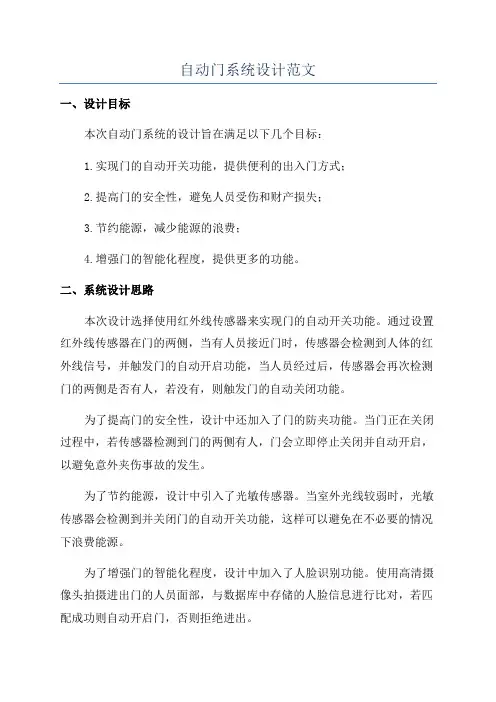 自动门系统设计范文

一、设计目标

本次自动门系统的设计旨在满足以下几个目标：

1. 实现门的自动开关功能，提供便利的出入门方式；

2. 提高门的安全性，避免人员受伤和财产损失；

3. 节约能源，减少能源的浪费；

4. 增强门的智能化程度，提供更多的功能。

二、系统设计思路

本次设计选择使用红外线传感器来实现门的自动开关功能。通过设置红外线传感器在门的两侧，当有人员接近门时，传感器会检测到人体的红外线信号，并触发门的自动开启功能，当人员经过后，传感器会再次检测门的两侧是否有人，若没有，则触发门的自动关闭功能。

为了提高门的安全性，设计中还加入了门的防夹功能。当门正在关闭过程中，若传感器检测到门的两侧有人，门会立即停止关闭并自动开启，以避免意外夹伤事故的发生。

为了节约能源，设计中引入了光敏传感器。当室外光线较弱时，光敏传感器会检测到并关闭门的自动开关功能，这样可以避免在不必要的情况下浪费能源。

为了增强门的智能化程度，设计中加入了人脸识别功能。使用高清摄像头拍摄进出门的人员面部，与数据库中存储的人脸信息进行比对，若匹配成功则自动开启门，否则拒绝进出。